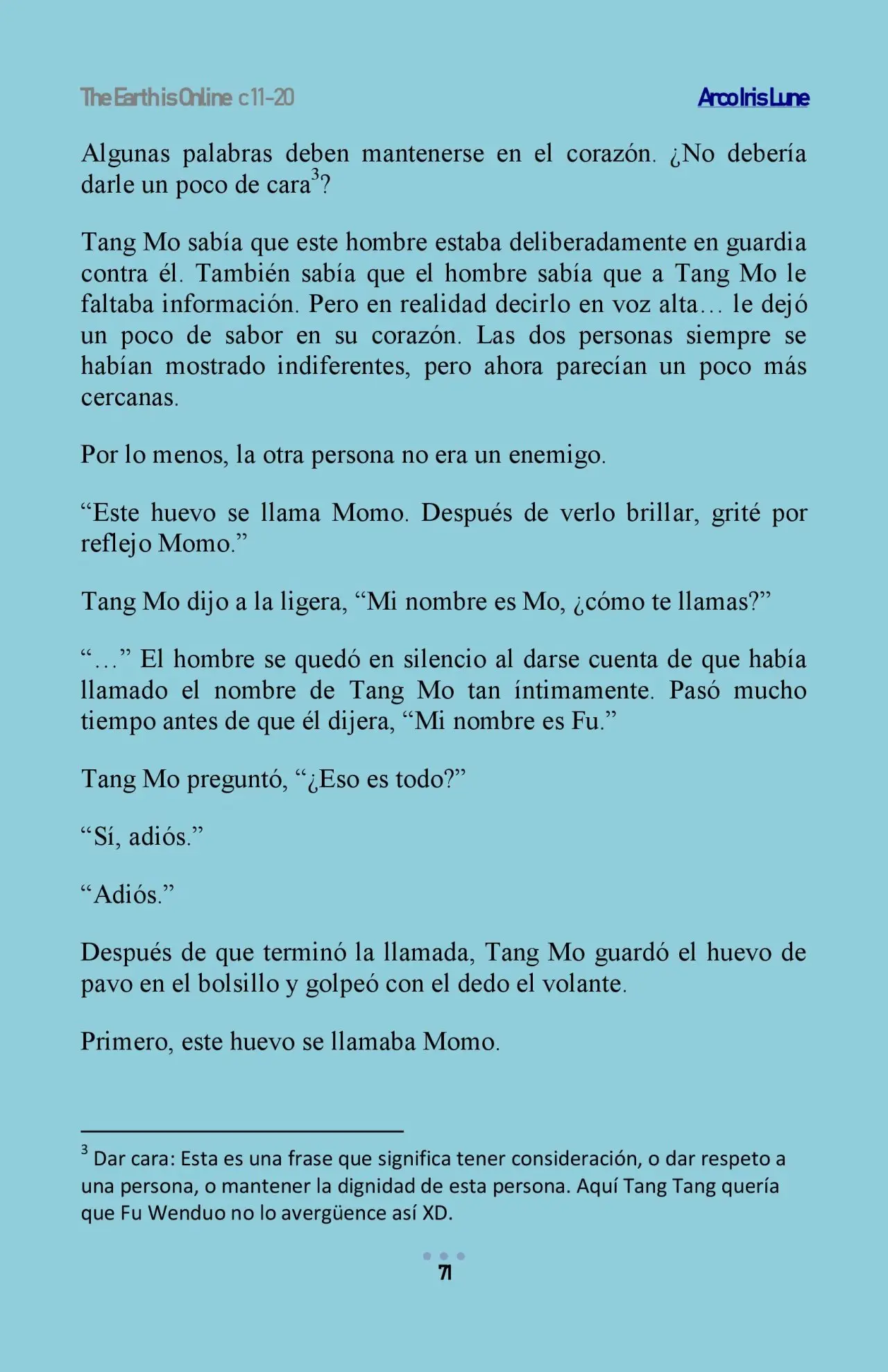 The Earth is Online c 11-20

Arco Iris Lune

Algunas palabras deben mantenerse en el corazón. ¿No debería darle un poco de cara$^{3}$?

Tang Mo sabía que este hombre estaba deliberadamente en guardia contra él. También sabía que el hombre sabía que a Tang Mo le faltaba información. Pero en realidad decirlo en voz alta… le dejó un poco de sabor en su corazón. Las dos personas siempre se habían mostrado indiferentes, pero ahora parecían un poco más cercanas.

Por lo menos, la otra persona no era un enemigo.

"Este huevo se llama Momo. Después de verlo brillar, grité por reflejo Momo."

Tang Mo dijo a la ligera, "Mi nombre es Mo, ¿cómo te llamas?"

"…" El hombre se quedó en silencio al darse cuenta de que había llamado el nombre de Tang Mo tan íntimamente. Pasó mucho tiempo antes de que él dijera, "Mi nombre es Fu."

Tang Mo preguntó, "¿Eso es todo?"

"Sí, adiós."

"Adiós."

Después de que terminó la llamada, Tang Mo guardó el huevo de pavo en el bolsillo y golpeó con el dedo el volante.

Primero, este huevo se llamaba Momo.

$^{3}$ Dar cara: Esta es una frase que significa tener consideración, o dar respeto a una persona, o mantener la dignidad de esta persona. Aquí Tang Tang quería que Fu Wenduo no lo avergüence así XD.

71